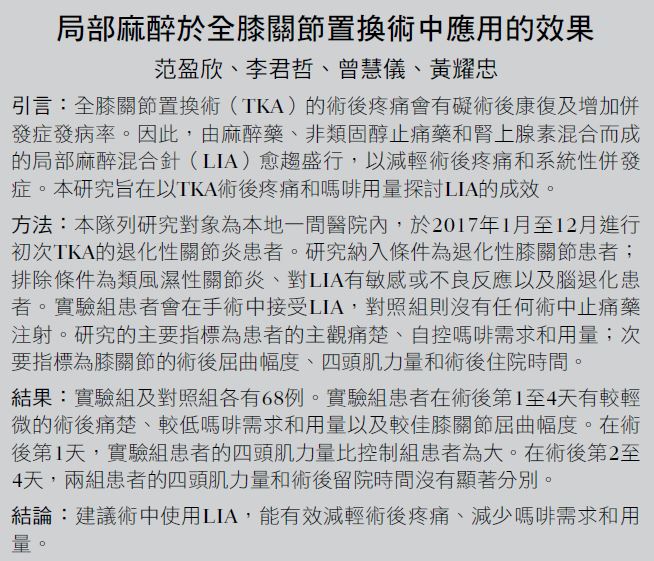 局部麻醉於全膝關節置換術中應用的效果

范盈欣、李君哲、曾慧儀、黃耀忠

引言：全膝關節置換術（TKA）的術後疼痛會有礙術後康復及增加併發症發病率。因此，由麻醉藥、非類固醇止痛藥和腎上腺素混合而成的局部麻醉混合針（LIA）愈趨盛行，以減輕術後疼痛和系統性併發症。本研究旨在以TKA術後疼痛和嗎啡用量探討LIA的成效。

方法：本隊列研究對象為本地一間醫院內，於2017年1月至12月進行初次TKA的退化性關節炎患者。研究納入條件為退化性膝關節患者；排除條件為類風濕性關節炎、對LIA有敏感或不良反應以及腦退化患者。實驗組患者會在手術中接受LIA，對照組則沒有任何術中止痛藥注射。研究的主要指標為患者的主觀痛楚、自控嗎啡需求和用量；次要指標為膝關節的術後屈曲幅度、四頭肌力量和術後住院時間。

結果：實驗組及對照組各有68例。實驗組患者在術後第1至4天有較輕微的術後痛楚、較低嗎啡需求和用量以及較佳膝關節屈曲幅度。在術後第1天，實驗組患者的四頭肌力量比控制組患者為大。在術後第2至4天，兩組患者的四頭肌力量和術後留院時間沒有顯著分別。

結論：建議術中使用LIA，能有效減輕術後疼痛、減少嗎啡需求和用量。